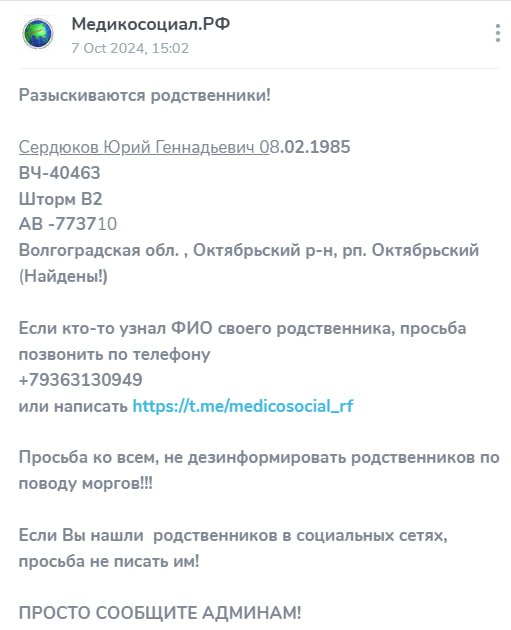 Медикосоциал.РФ
7 Oct 2024, 15:02

Разыскиваются родственники!

Сердюков Юрий Геннадьевич 08.02.1985
ВЧ-40463
Шторм В2
АВ -773710
Волгоградская обл. , Октябрьский р-н, рп. Октябрьский
(Найдены!)

Если кто-то узнал ФИО своего родственника, просьба позвонить по телефону
+79363130949
или написать https://t.me/medicosocial_rf

Просьба ко всем, не дезинформировать родственников по поводу моргов!!!

Если Вы нашли родственников в социальных сетях, просьба не писать им!

ПРОСТО СООБЩИТЕ АДМИНАМ!